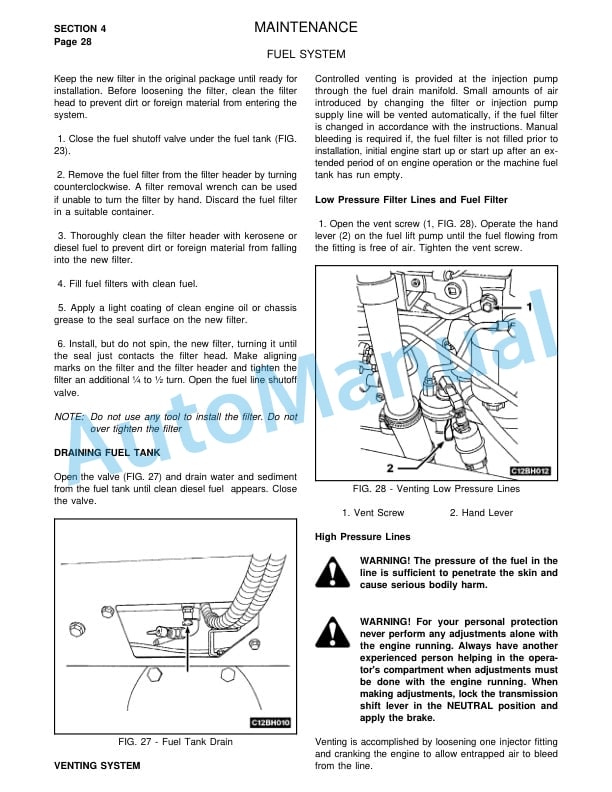 SECTION 4
Page 28

MAINTENANCE

FUEL SYSTEM

Keep the new filter in the original package until ready for installation. Before loosening the filter, clean the filter head to prevent dirt or foreign material from entering the system.

1. Close the fuel shutoff valve under the fuel tank (FIG. 23).

2. Remove the fuel filter from the filter header by turning counterclockwise. A filter removal wrench can be used if unable to turn the filter by hand. Discard the fuel filter in a suitable container.

3. Thoroughly clean the filter header with kerosene or diesel fuel to prevent dirt or foreign material from falling into the new filter.

4. Fill fuel filters with clean fuel.

5. Apply a light coating of clean engine oil or chassis grease to the seal surface on the new filter.

6. Install, but do not spin, the new filter, turning it until the seal just contacts the filter head. Make aligning marks on the filter and the filter header and tighten the filter an additional ¼ to ½ turn. Open the fuel line shutoff valve.

NOTE: Do not use any tool to install the filter. Do not over tighten the filter

DRAINING FUEL TANK

Open the valve (FIG. 27) and drain water and sediment from the fuel tank until clean diesel fuel appears. Close the valve.

C12BH010

FIG. 27 - Fuel Tank Drain

VENTING SYSTEM

Controlled venting is provided at the injection pump through the fuel drain manifold. Small amounts of air introduced by changing the filter or injection pump supply line will be vented automatically, if the fuel filter is changed in accordance with the instructions. Manual bleeding is required if, the fuel filter is not filled prior to installation, initial engine start up or start up after an extended period of on engine operation or the machine fuel tank has run empty.

Low Pressure Filter Lines and Fuel Filter

1. Open the vent screw (1, FIG. 28). Operate the hand lever (2) on the fuel lift pump until the fuel flowing from the fitting is free of air. Tighten the vent screw.

1
2
C12BH012

FIG. 28 - Venting Low Pressure Lines

1. Vent Screw     2. Hand Lever

High Pressure Lines

WARNING! The pressure of the fuel in the line is sufficient to penetrate the skin and cause serious bodily harm.

WARNING! For your personal protection never perform any adjustments alone with the engine running. Always have another experienced person helping in the operator's compartment when adjustments must be done with the engine running. When making adjustments, lock the transmission shift lever in the NEUTRAL position and apply the brake.

Venting is accomplished by loosening one injector fitting and cranking the engine to allow entrapped air to bleed from the line.

AutoManual